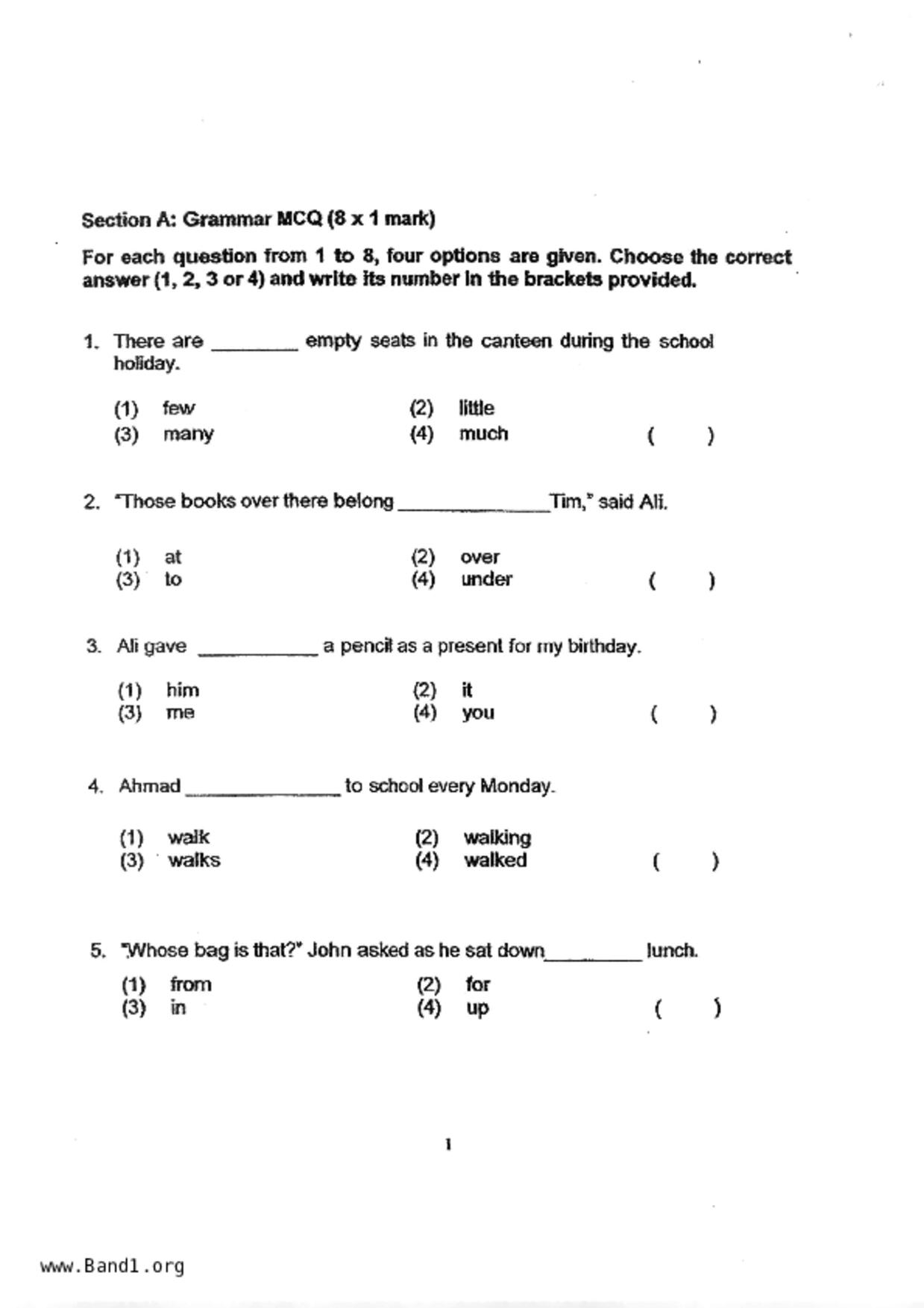 Section A: Grammar MCQ (8 x 1 mark)

For each question from 1 to 8, four options are given. Choose the correct answer (1, 2, 3 or 4) and write its number in the brackets provided.

1. There are ________ empty seats in the canteen during the school holiday.

(1) few (2) little
(3) many (4) much ( )

2. "Those books over there belong ______________Tim," said Ali.

(1) at (2) over
(3) to (4) under ( )

3. Ali gave ___________ a pencil as a present for my birthday.

(1) him (2) it
(3) me (4) you ( )

4. Ahmad ______________ to school every Monday.

(1) walk (2) walking
(3) walks (4) walked ( )

5. "Whose bag is that?" John asked as he sat down_________ lunch.

(1) from (2) for
(3) in (4) up ( )

1

www.Band1.org